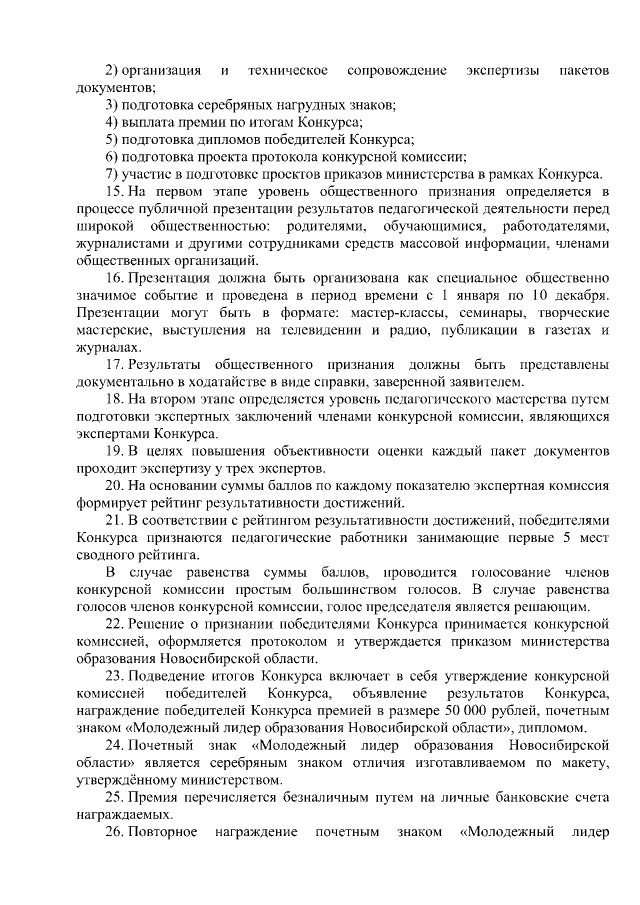 2) организация и техническое сопровождение экспертизы пакетов документов;
3) подготовка серебряных нагрудных знаков;
4) выплата премии по итогам Конкурса;
5) подготовка дипломов победителей Конкурса;
6) подготовка проекта протокола конкурсной комиссии;
7) участие в подготовке проектов приказов министерства в рамках Конкурса.

15. На первом этапе уровень общественного признания определяется в процессе публичной презентации результатов педагогической деятельности перед широкой общественностью: родителями, обучающимися, работодателями, журналистами и другими сотрудниками средств массовой информации, членами общественных организаций.

16. Презентация должна быть организована как специальное общественно значимое событие и проведена в период времени с 1 января по 10 декабря. Презентации могут быть в формате: мастер-классы, семинары, творческие мастерские, выступления на телевидении и радио, публикации в газетах и журналах.

17. Результаты общественного признания должны быть представлены документально в ходатайстве в виде справки, заверенной заявителем.

18. На втором этапе определяется уровень педагогического мастерства путем подготовки экспертных заключений членами конкурсной комиссии, являющихся экспертами Конкурса.

19. В целях повышения объективности оценки каждый пакет документов проходит экспертизу у трех экспертов.

20. На основании суммы баллов по каждому показателю экспертная комиссия формирует рейтинг результативности достижений.

21. В соответствии с рейтингом результативности достижений, победителями Конкурса признаются педагогические работники занимающие первые 5 мест сводного рейтинга.

В случае равенства суммы баллов, проводится голосование членов конкурсной комиссии простым большинством голосов. В случае равенства голосов членов конкурсной комиссии, голос председателя является решающим.

22. Решение о признании победителями Конкурса принимается конкурсной комиссией, оформляется протоколом и утверждается приказом министерства образования Новосибирской области.

23. Подведение итогов Конкурса включает в себя утверждение конкурсной комиссией победителей Конкурса, объявление результатов Конкурса, награждение победителей Конкурса премией в размере 50 000 рублей, почетным знаком «Молодежный лидер образования Новосибирской области», дипломом.

24. Почетный знак «Молодежный лидер образования Новосибирской области» является серебряным знаком отличия изготавливаемом по макету, утверждённому министерством.

25. Премия перечисляется безналичным путем на личные банковские счета награждаемых.

26. Повторное награждение почетным знаком «Молодежный лидер